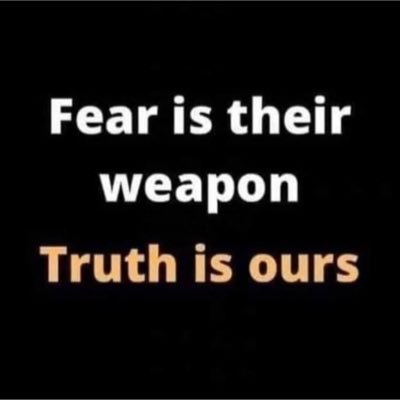 Fear is their weapon
Truth is ours